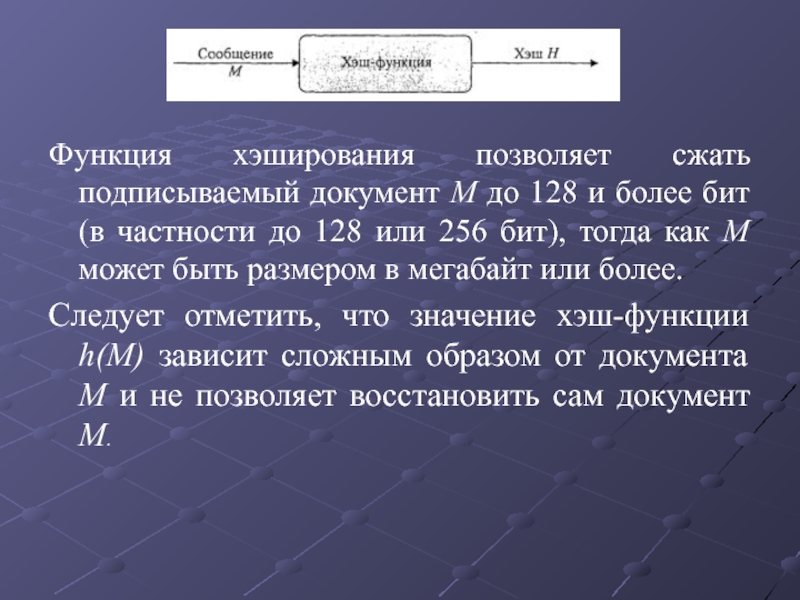 Сообщение
$M$

Хэш-функция

Хэш $H$

Функция хэширования позволяет сжать подписываемый документ $M$ до 128 и более бит (в частности до 128 или 256 бит), тогда как $M$ может быть размером в мегабайт или более.

Следует отметить, что значение хэш-функции $h(M)$ зависит сложным образом от документа $M$ и не позволяет восстановить сам документ $M$.